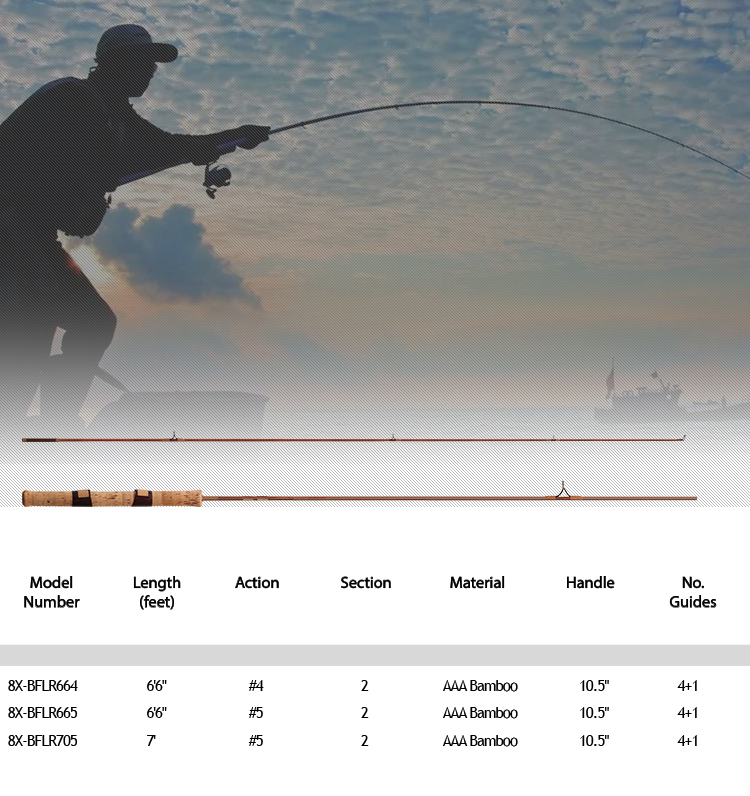 | Model Number | Length (feet) | Action | Section | Material | Handle | No. Guides |
|---|---|---|---|---|---|---|
| 8X-BFLR664 | 6'6" | #4 | 2 | AAA Bamboo | 10.5" | 4+1 |
| 8X-BFLR665 | 6'6" | #5 | 2 | AAA Bamboo | 10.5" | 4+1 |
| 8X-BFLR705 | 7' | #5 | 2 | AAA Bamboo | 10.5" | 4+1 |